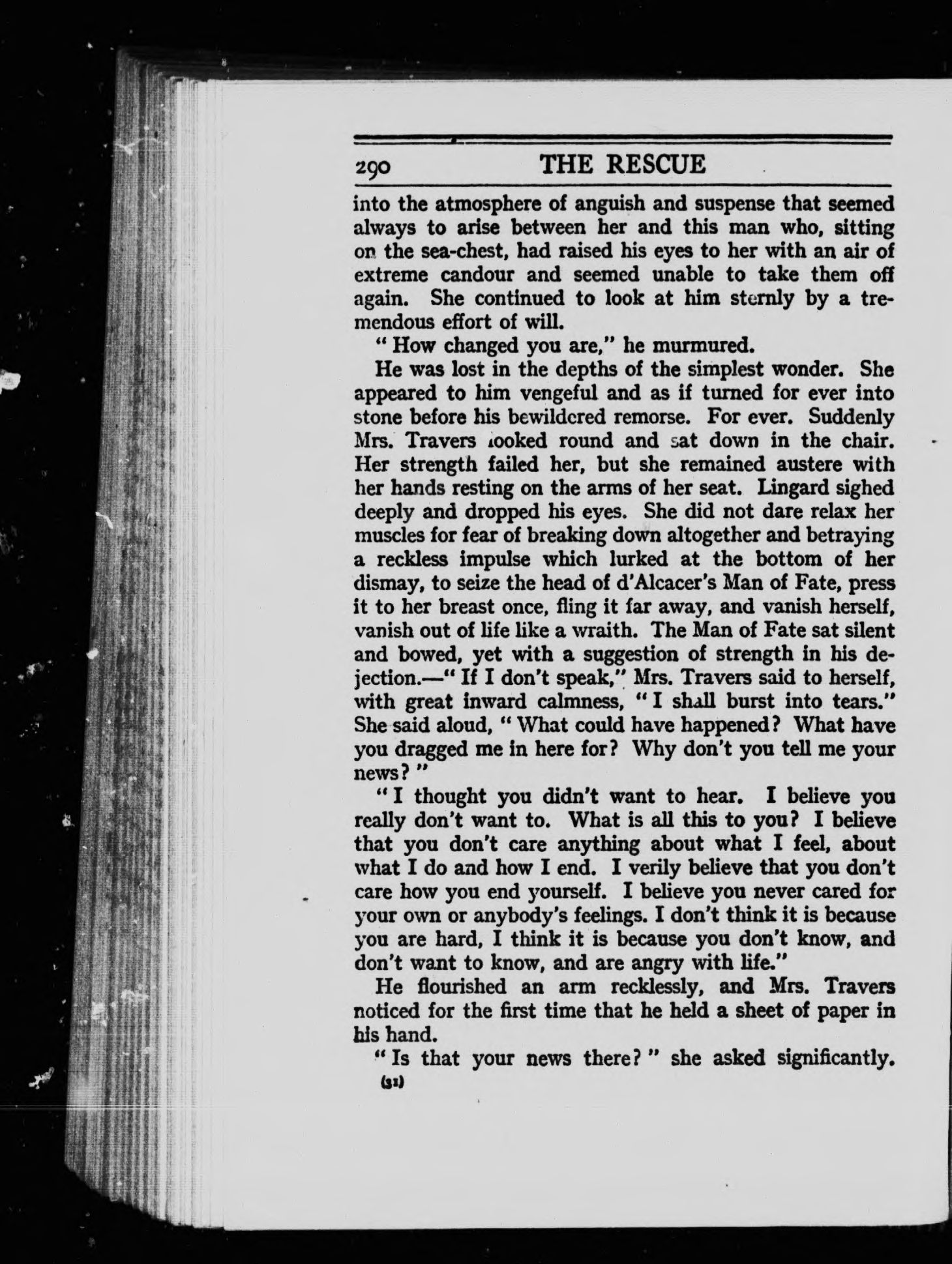 290 THE RESCUE

into the atmosphere of anguish and suspense that seemed always to arise between her and this man who, sitting on the sea-chest, had raised his eyes to her with an air of extreme candour and seemed unable to take them off again. She continued to look at him sternly by a tremendous effort of will.

" How changed you are," he murmured.

He was lost in the depths of the simplest wonder. She appeared to him vengeful and as if turned for ever into stone before his bewildered remorse. For ever. Suddenly Mrs. Travers looked round and sat down in the chair. Her strength failed her, but she remained austere with her hands resting on the arms of her seat. Lingard sighed deeply and dropped his eyes. She did not dare relax her muscles for fear of breaking down altogether and betraying a reckless impulse which lurked at the bottom of her dismay, to seize the head of d'Alcacer's Man of Fate, press it to her breast once, fling it far away, and vanish herself, vanish out of life like a wraith. The Man of Fate sat silent and bowed, yet with a suggestion of strength in his dejection.—" If I don't speak," Mrs. Travers said to herself, with great inward calmness, " I shall burst into tears." She said aloud, " What could have happened? What have you dragged me in here for? Why don't you tell me your news? "

" I thought you didn't want to hear. I believe you really don't want to. What is all this to you? I believe that you don't care anything about what I feel, about what I do and how I end. I verily believe that you don't care how you end yourself. I believe you never cared for your own or anybody's feelings. I don't think it is because you are hard, I think it is because you don't know, and don't want to know, and are angry with life."

He flourished an arm recklessly, and Mrs. Travers noticed for the first time that he held a sheet of paper in his hand.

" Is that your news there? " she asked significantly.

(31)